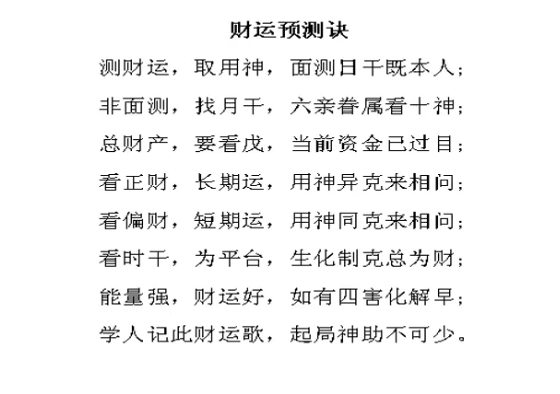 财运预测诀

测财运，取用神，面测日干既本人；

非面测，找月干，六亲眷属看十神；

总财产，要看戊，当前资金已过目；

看正财，长期运，用神异克来相问；

看偏财，短期运，用神同克来相问；

看时干，为平台，生化制克总为财；

能量强，财运好，如有四害化解早；

学人记此财运歌，起局神助不可少。